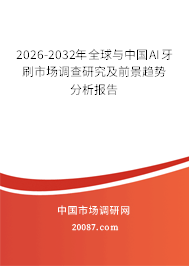 2026-2032年全球与中国AI牙刷市场调查研究及前景趋势分析报告

中国市场调研网

20087.com